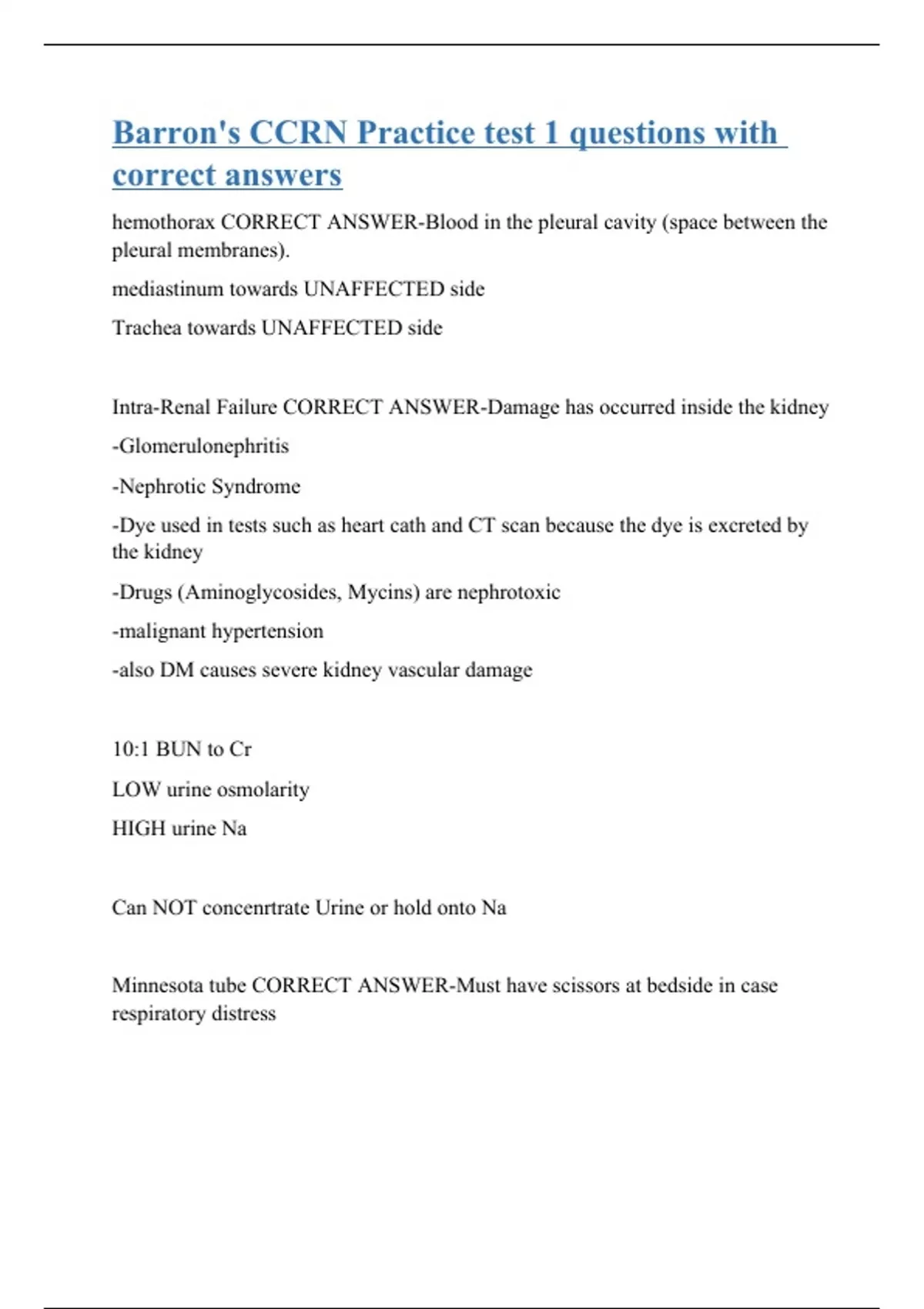 Barron's CCRN Practice test 1 questions with correct answers

hemothorax CORRECT ANSWER-Blood in the pleural cavity (space between the pleural membranes).

mediastinum towards UNAFFECTED side

Trachea towards UNAFFECTED side

Intra-Renal Failure CORRECT ANSWER-Damage has occurred inside the kidney

-Glomerulonephritis

-Nephrotic Syndrome

-Dye used in tests such as heart cath and CT scan because the dye is excreted by the kidney

-Drugs (Aminoglycosides, Mycins) are nephrotoxic

-malignant hypertension

-also DM causes severe kidney vascular damage

10:1 BUN to Cr

LOW urine osmolarity

HIGH urine Na

Can NOT concenrtrate Urine or hold onto Na

Minnesota tube CORRECT ANSWER-Must have scissors at bedside in case respiratory distress